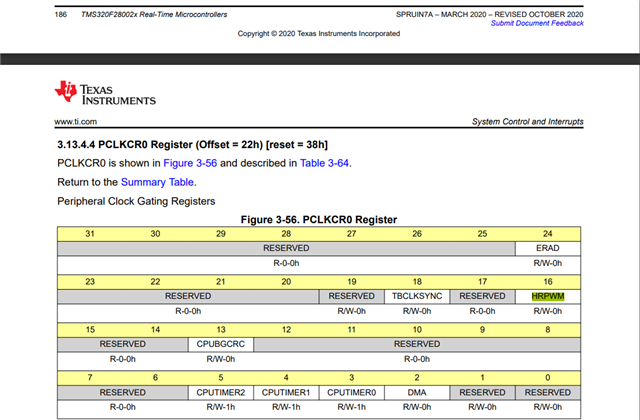 186 TMS320F28002x Real-Time Microcontrollers SPRUIN7A – MARCH 2020 – REVISED OCTOBER 2020
Submit Document Feedback
Copyright © 2020 Texas Instruments Incorporated

TEXAS INSTRUMENTS

www.ti.com System Control and Interrupts

3.13.4.4 PCLKCR0 Register (Offset = 22h) [reset = 38h]

PCLKCR0 is shown in Figure 3-56 and described in Table 3-64.

Return to the Summary Table.

Peripheral Clock Gating Registers

Figure 3-56. PCLKCR0 Register

| 31 | 30 | 29 | 28 | 27 | 26 | 25 | 24 |
|---|---|---|---|---|---|---|---|
| RESERVED | | | | | | | ERAD |
| R-0-0h | | | | | | | R/W-0h |
| 23 | 22 | 21 | 20 | 19 | 18 | 17 | 16 |
| RESERVED | | | | RESERVED | TBCLKSYNC | RESERVED | HRPWM |
| R-0-0h | | | | R/W-0h | R/W-0h | R-0-0h | R/W-0h |
| 15 | 14 | 13 | 12 | 11 | 10 | 9 | 8 |
| RESERVED | | CPUBGCRC | RESERVED | | | | |
| R-0-0h | | R/W-0h | R-0-0h | | | | |
| 7 | 6 | 5 | 4 | 3 | 2 | 1 | 0 |
| RESERVED | | CPUTIMER2 | CPUTIMER1 | CPUTIMER0 | DMA | RESERVED | RESERVED |
| R-0-0h | | R/W-1h | R/W-1h | R/W-1h | R/W-0h | R/W-0h | R/W-0h |